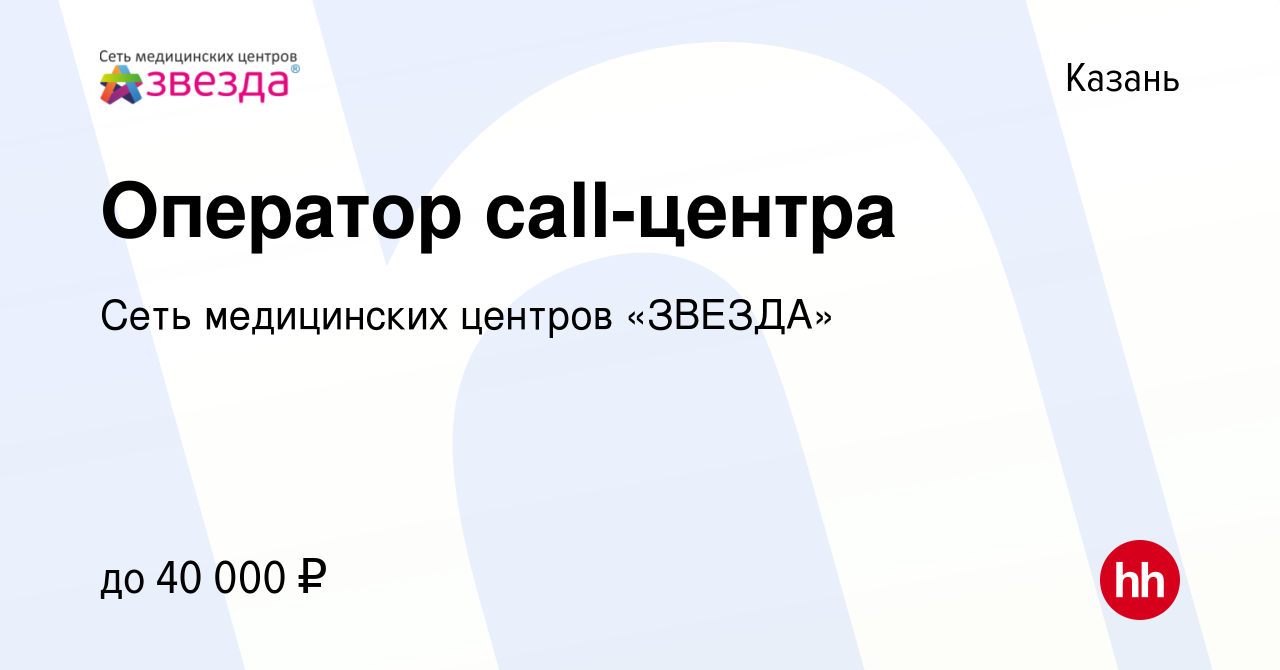 Сеть медицинских центров
звезда®

Казань

Оператор call-центра

Сеть медицинских центров «ЗВЕЗДА»

до 40 000 ₽

hh